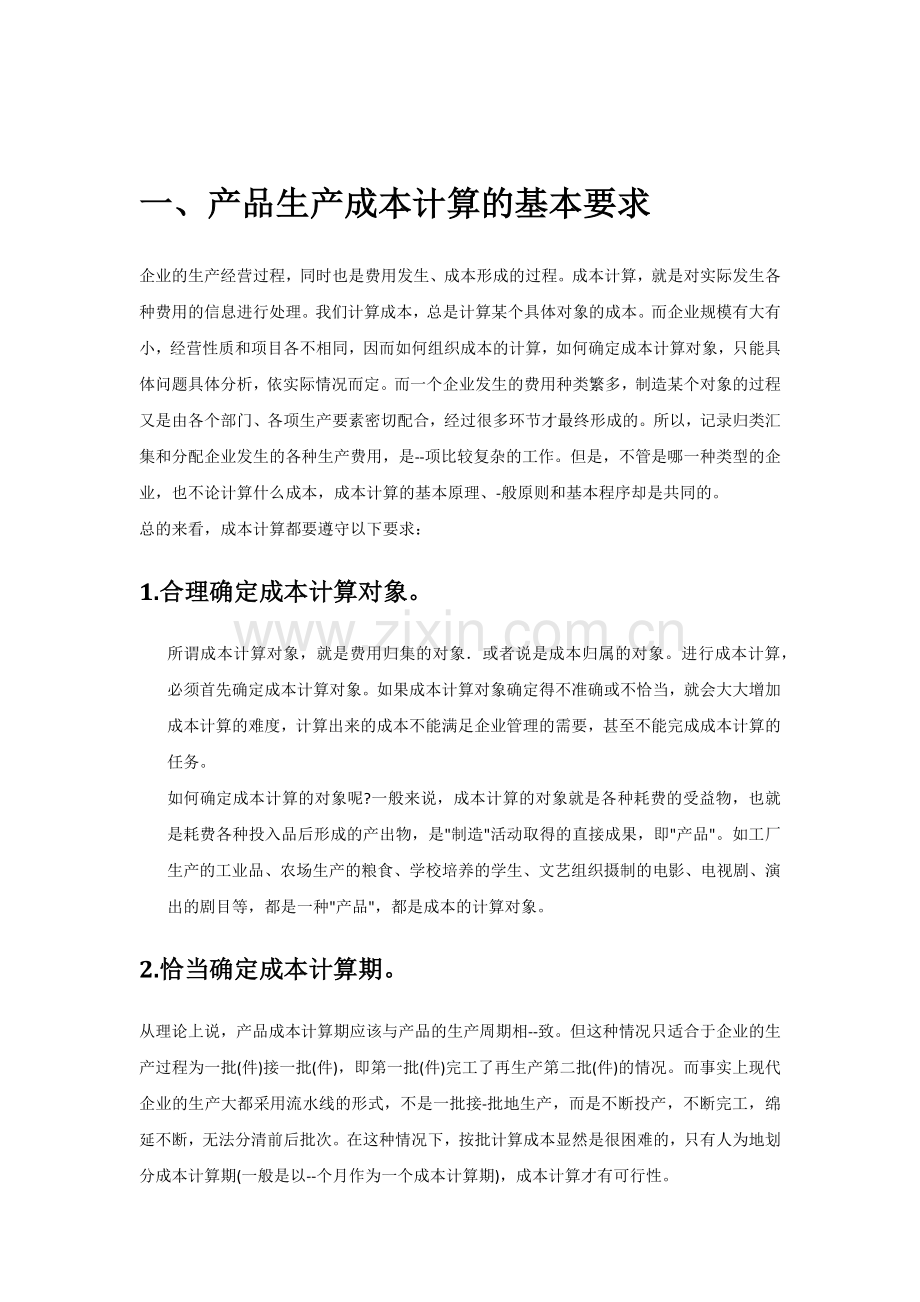 一、产品生产成本计算的基本要求

企业的生产经营过程，同时也是费用发生、成本形成的过程。成本计算，就是对实际发生各种费用的信息进行处理。我们计算成本，总是计算某个具体对象的成本。而企业规模有大有小，经营性质和项目各不相同，因而如何组织成本的计算，如何确定成本计算对象，只能具体问题具体分析，依实际情况而定。而一个企业发生的费用种类繁多，制造某个对象的过程又是由各个部门、各项生产要素密切配合，经过很多环节才最终形成的。所以，记录归类汇集和分配企业发生的各种生产费用，是--项比较复杂的工作。但是，不管是哪一种类型的企业，也不论计算什么成本，成本计算的基本原理、-般原则和基本程序却是共同的。
总的来看，成本计算都要遵守以下要求：

1.合理确定成本计算对象。

www.zixin.com.cn

所谓成本计算对象，就是费用归集的对象．或者说是成本归属的对象。进行成本计算，必须首先确定成本计算对象。如果成本计算对象确定得不准确或不恰当，就会大大增加成本计算的难度，计算出来的成本不能满足企业管理的需要，甚至不能完成成本计算的任务。
如何确定成本计算的对象呢?一般来说，成本计算的对象就是各种耗费的受益物，也就是耗费各种投入品后形成的产出物，是"制造"活动取得的直接成果，即"产品"。如工厂生产的工业品、农场生产的粮食、学校培养的学生、文艺组织摄制的电影、电视剧、演出的剧目等，都是一种"产品"，都是成本的计算对象。

2.恰当确定成本计算期。

从理论上说，产品成本计算期应该与产品的生产周期相--致。但这种情况只适合于企业的生产过程为一批(件)接一批(件)，即第一批(件)完工了再生产第二批(件)的情况。而事实上现代企业的生产大都采用流水线的形式，不是一批接-批地生产，而是不断投产，不断完工，绵延不断，无法分清前后批次。在这种情况下，按批计算成本显然是很困难的，只有人为地划分成本计算期(一般是以--个月作为一个成本计算期)，成本计算才有可行性。